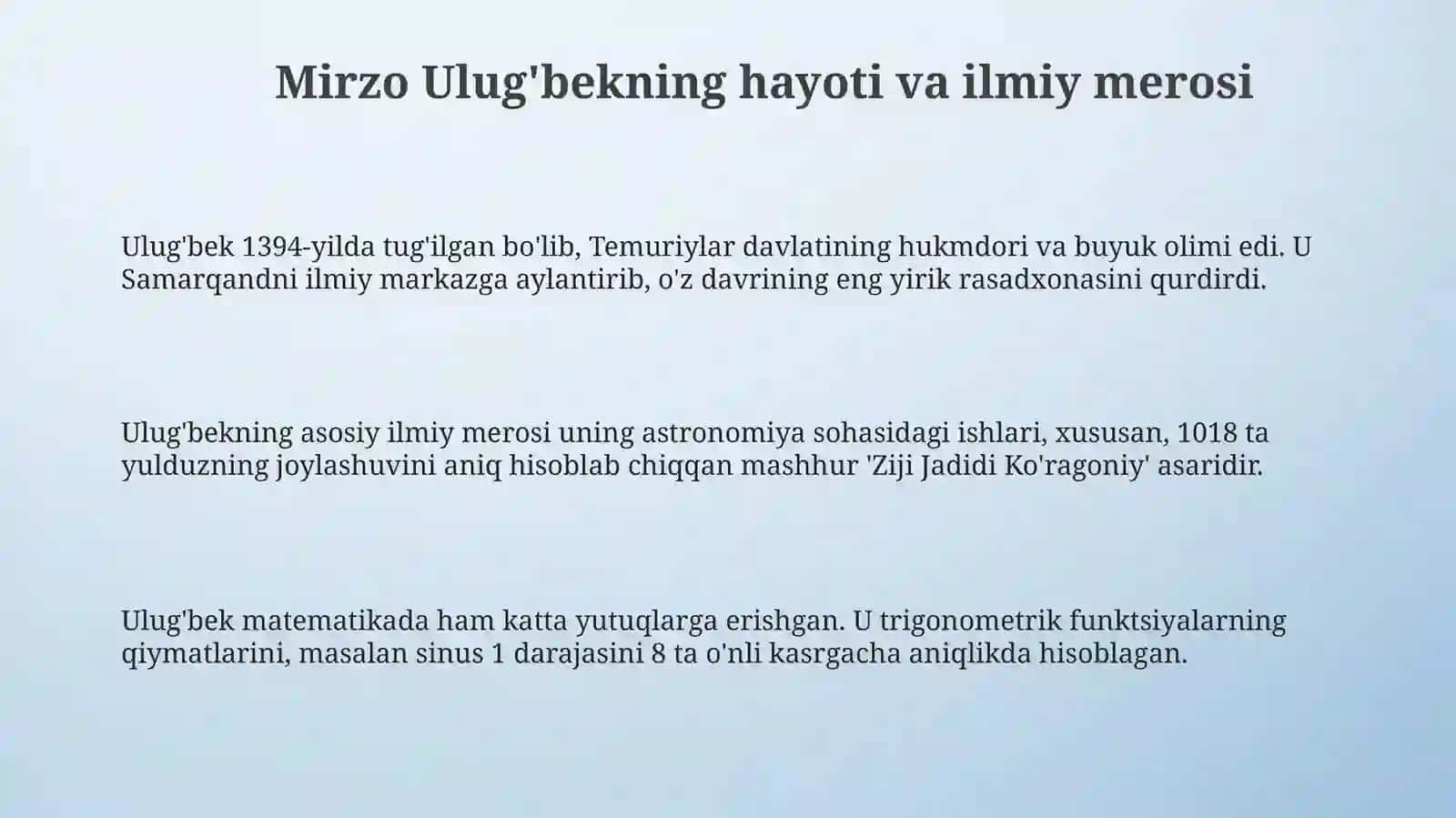 Mirzo Ulug'bekning hayoti va ilmiy merosi

Ulug'bek 1394-yilda tug'ilgan bo'lib, Temuriylar davlatining hukmdori va buyuk olimi edi. U Samarqandni ilmiy markazga aylantirib, o'z davrining eng yirik rasadxonasini qurdirdi.

Ulug'bekning asosiy ilmiy merosi uning astronomiya sohasidagi ishlari, xususan, 1018 ta yulduzning joylashuvini aniq hisoblab chiqqan mashhur 'Ziji Jadidi Ko'ragoniy' asaridir.

Ulug'bek matematikada ham katta yutuqlarga erishgan. U trigonometrik funktsiyalarning qiymatlarini, masalan sinus 1 darajasini 8 ta o'nli kasrgacha aniqlikda hisoblagan.